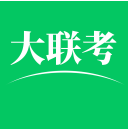 大联考